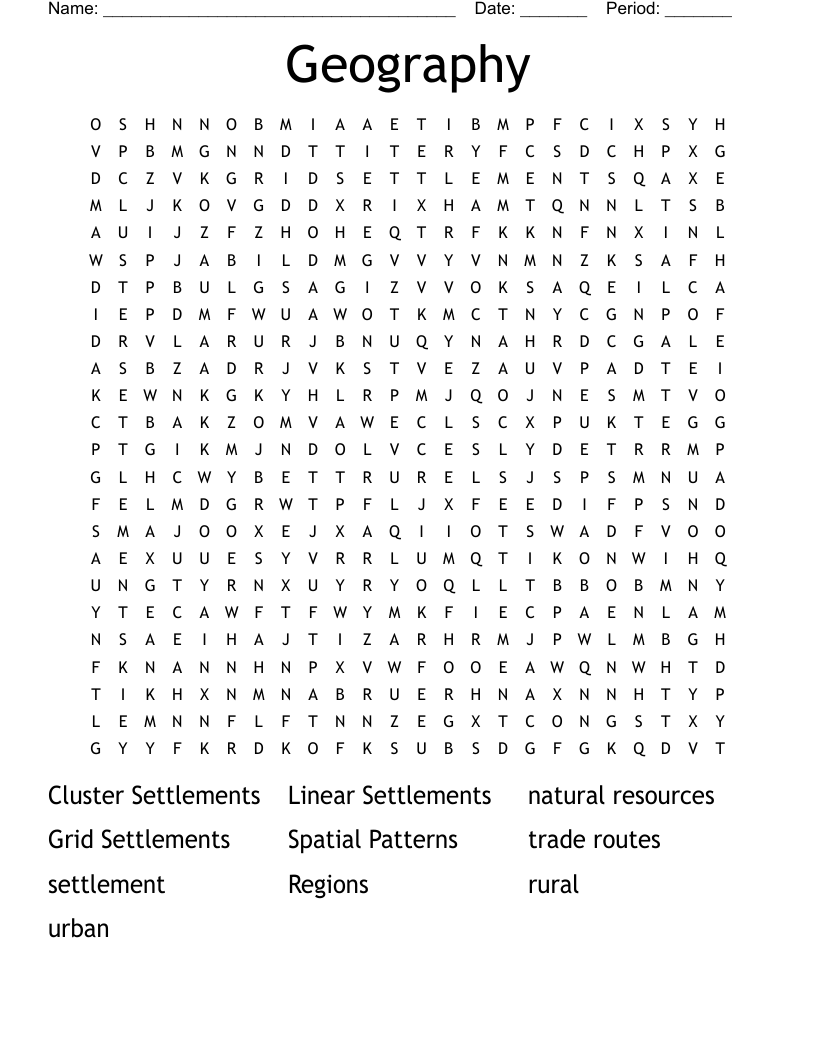 Name: ____ Date: ____ Period: ____

Geography

O S H N N O B M I A A E T I B M P F C I X S Y H
V P B M G N N D T T I T E R Y F C S D C H P X G
D C Z V K G R I D S E T T L E M E N T S Q A X E
M L J K O V G D D X R I X H A M T Q N N L T S B
A U I J Z F Z H O H E Q T R F K K N F N X I N L
W S P J A B I L D M G V V Y V N M N Z K S A F H
D T P B U L G S A G I Z V V O K S A Q E I L C A
I E P D M F W U A W O T K M C T N Y C G N P O F
D R V L A R U R J B N U Q Y N A H R D C G A L E
A S B Z A D R J V K S T V E Z A U V P A D T E I
K E W N K G K Y H L R P M J Q O J N E S M T V O
C T B A K Z O M V A W E C L S C X P U K T E G G
P T G I K M J N D O L V C E S L Y D E T R R M P
G L H C W Y B E T T R U R E L S J S P S M N U A
F E L M D G R W T P F L J X F E E D I F P S N D
S M A J O O X E J X A Q I I O T S W A D F V O O
A E X U U E S Y V R R L U M Q T I K O N W I H Q
U N G T Y R N X U Y R Y O Q L L T B B O B M N Y
Y T E C A W F T F W Y M K F I E C P A E N L A M
N S A E I H A J T I Z A R H R M J P W L M B G H
F K N A N N H N P X V W F O O E A W Q N W H T D
T I K H X N M N A B R U E R H N A X N N H T Y P
L E M N N F L F T N N Z E G X T C O N G S T X Y
G Y Y F K R D K O F K S U B S D G F G K Q D V T

Cluster Settlements
Grid Settlements
settlement
urban

Linear Settlements
Spatial Patterns
Regions

natural resources
trade routes
rural